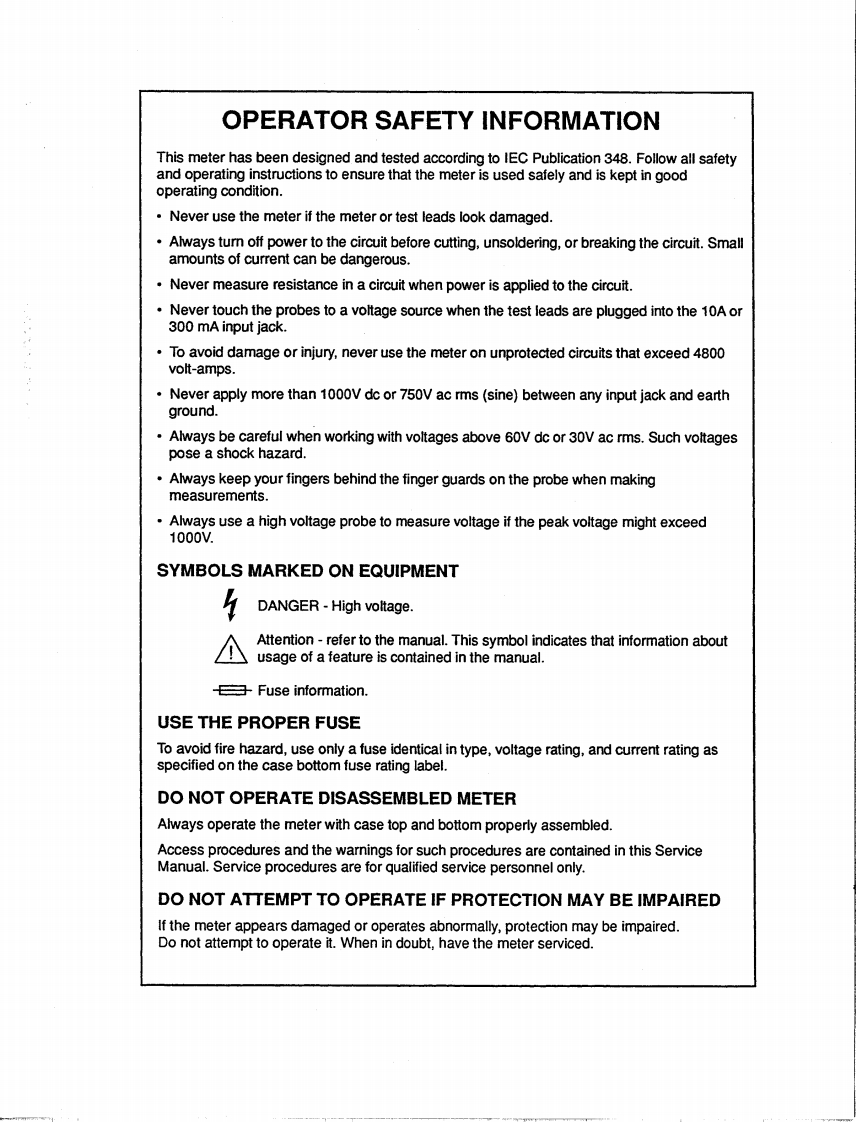 OPERATOR SAFETY INFORMATION

This meter has been designed and tested according to IEC Publication 348. Follow all safety and operating instructions to ensure that the meter is used safely and is kept in good operating condition.

• Never use the meter if the meter or test leads look damaged.

• Always turn off power to the circuit before cutting, unsoldering, or breaking the circuit. Small amounts of current can be dangerous.

• Never measure resistance in a circuit when power is applied to the circuit.

• Never touch the probes to a voltage source when the test leads are plugged into the 10A or 300 mA input jack.

• To avoid damage or injury, never use the meter on unprotected circuits that exceed 4800 volt-amps.

• Never apply more than 1000V dc or 750V ac rms (sine) between any input jack and earth ground.

• Always be careful when working with voltages above 60V dc or 30V ac rms. Such voltages pose a shock hazard.

• Always keep your fingers behind the finger guards on the probe when making measurements.

• Always use a high voltage probe to measure voltage if the peak voltage might exceed 1000V.

SYMBOLS MARKED ON EQUIPMENT

DANGER - High voltage.

Attention - refer to the manual. This symbol indicates that information about usage of a feature is contained in the manual.

Fuse information.

USE THE PROPER FUSE

To avoid fire hazard, use only a fuse identical in type, voltage rating, and current rating as specified on the case bottom fuse rating label.

DO NOT OPERATE DISASSEMBLED METER

Always operate the meter with case top and bottom properly assembled.

Access procedures and the warnings for such procedures are contained in this Service Manual. Service procedures are for qualified service personnel only.

DO NOT ATTEMPT TO OPERATE IF PROTECTION MAY BE IMPAIRED

If the meter appears damaged or operates abnormally, protection may be impaired.
Do not attempt to operate it. When in doubt, have the meter serviced.